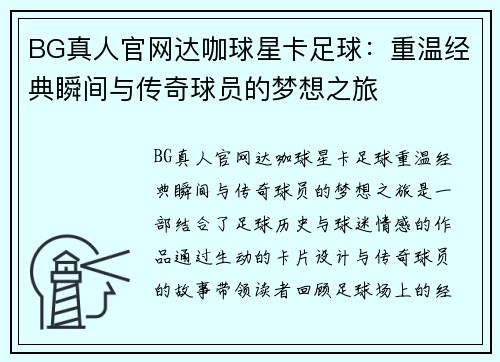 BG真人官网达咖球星卡足球：重温经典瞬间与传奇球员的梦想之旅

BG真人官网达咖球星卡足球重温经典瞬间与传奇球员的梦想之旅是一部结合了足球历史与球迷情感的作品通过生动的卡片设计与传奇球员的故事带领读者回顾足球场上的经